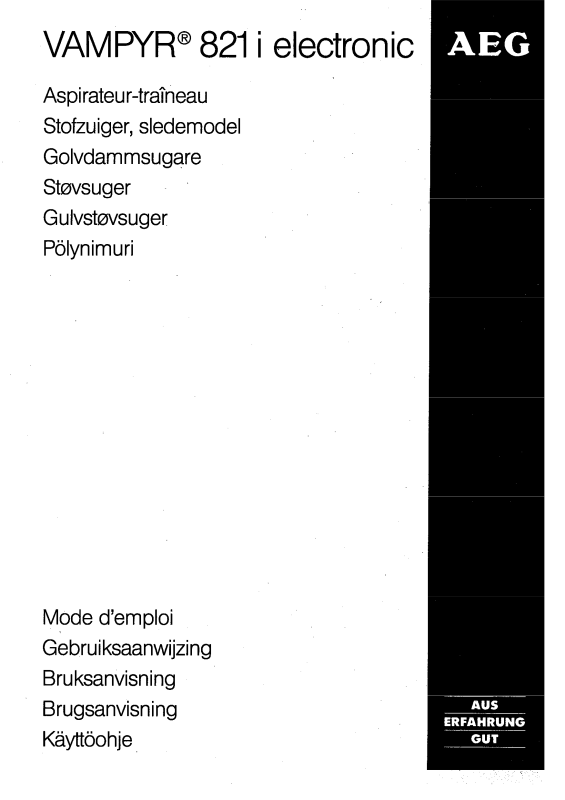 VAMPYR® 821 i electronic

AEG

Aspirateur-traîneau
Stofzuiger, sledemodel
Golvdammsugare
Støvsuger
Gulvstøvsuger
Pölynimuri

Mode d'emploi
Gebruiksaanwijzing
Bruksanvisning
Brugsanvisning
Käyttöohje

AUS
ERFAHRUNG
GUT